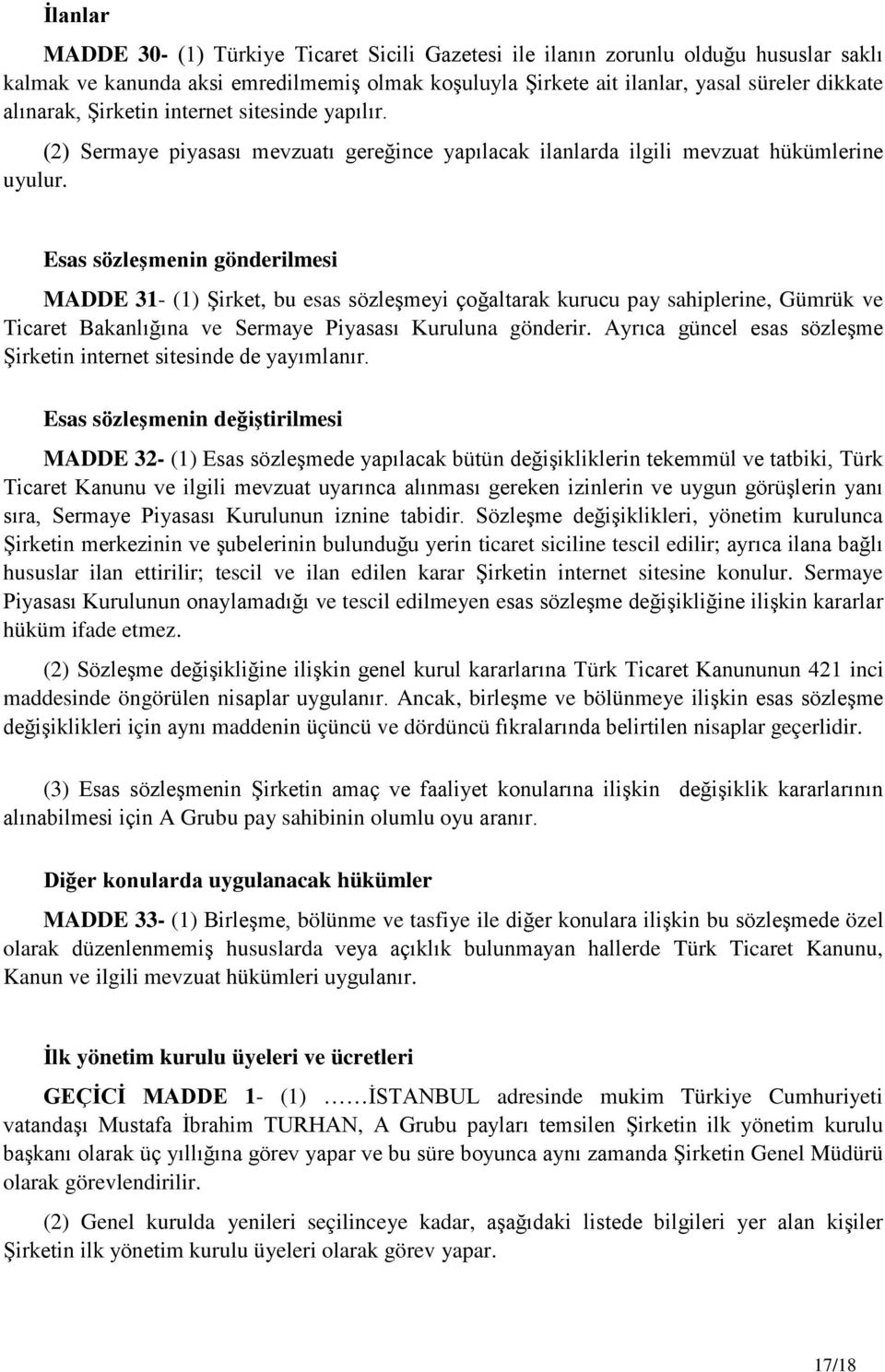 İlanlar

MADDE 30- (1) Türkiye Ticaret Sicili Gazetesi ile ilanın zorunlu olduğu hususlar saklı kalmak ve kanunda aksi emredilmemiş olmak koşuluyla Şirkete ait ilanlar, yasal süreler dikkate alınarak, Şirketin internet sitesinde yapılır.

(2) Sermaye piyasası mevzuatı gereğince yapılacak ilanlarda ilgili mevzuat hükümlerine uyulur.

Esas sözleşmenin gönderilmesi

MADDE 31- (1) Şirket, bu esas sözleşmeyi çoğaltarak kurucu pay sahiplerine, Gümrük ve Ticaret Bakanlığına ve Sermaye Piyasası Kuruluna gönderir. Ayrıca güncel esas sözleşme Şirketin internet sitesinde de yayımlanır.

Esas sözleşmenin değiştirilmesi

MADDE 32- (1) Esas sözleşmede yapılacak bütün değişikliklerin tekemmül ve tatbiki, Türk Ticaret Kanunu ve ilgili mevzuat uyarınca alınması gereken izinlerin ve uygun görüşlerin yanı sıra, Sermaye Piyasası Kurulunun iznine tabidir. Sözleşme değişiklikleri, yönetim kurulunca Şirketin merkezinin ve şubelerinin bulunduğu yerin ticaret siciline tescil edilir; ayrıca ilana bağlı hususlar ilan ettirilir; tescil ve ilan edilen karar Şirketin internet sitesine konulur. Sermaye Piyasası Kurulunun onaylamadığı ve tescil edilmeyen esas sözleşme değişikliğine ilişkin kararlar hüküm ifade etmez.

(2) Sözleşme değişikliğine ilişkin genel kurul kararlarına Türk Ticaret Kanununun 421 inci maddesinde öngörülen nisaplar uygulanır. Ancak, birleşme ve bölünmeye ilişkin esas sözleşme değişiklikleri için aynı maddenin üçüncü ve dördüncü fıkralarında belirtilen nisaplar geçerlidir.

(3) Esas sözleşmenin Şirketin amaç ve faaliyet konularına ilişkin değişiklik kararlarının alınabilmesi için A Grubu pay sahibinin olumlu oyu aranır.

Diğer konularda uygulanacak hükümler

MADDE 33- (1) Birleşme, bölünme ve tasfiye ile diğer konulara ilişkin bu sözleşmede özel olarak düzenlenmemiş hususlarda veya açıklık bulunmayan hallerde Türk Ticaret Kanunu, Kanun ve ilgili mevzuat hükümleri uygulanır.

İlk yönetim kurulu üyeleri ve ücretleri

GEÇİCİ MADDE 1- (1) ……İSTANBUL adresinde mukim Türkiye Cumhuriyeti vatandaşı Mustafa İbrahim TURHAN, A Grubu payları temsilen Şirketin ilk yönetim kurulu başkanı olarak üç yıllığına görev yapar ve bu süre boyunca aynı zamanda Şirketin Genel Müdürü olarak görevlendirilir.

(2) Genel kurulda yenileri seçilinceye kadar, aşağıdaki listede bilgileri yer alan kişiler Şirketin ilk yönetim kurulu üyeleri olarak görev yapar.

17/18